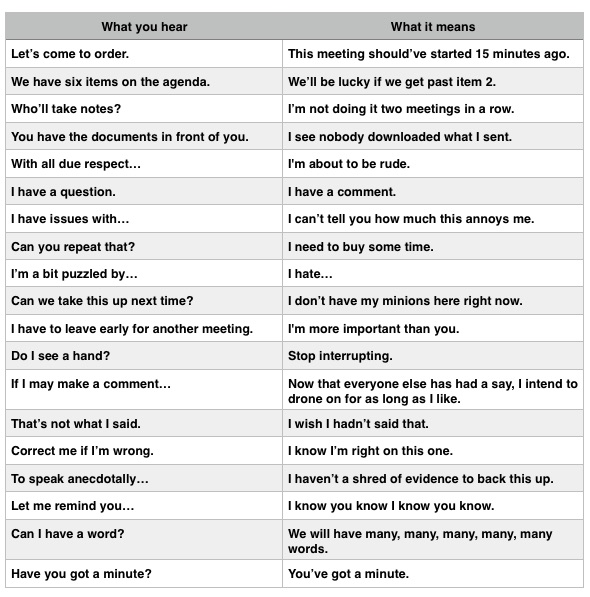 | What you hear | What it means |
|---|---|
| Let's come to order. | This meeting should've started 15 minutes ago. |
| We have six items on the agenda. | We'll be lucky if we get past item 2. |
| Who'll take notes? | I'm not doing it two meetings in a row. |
| You have the documents in front of you. | I see nobody downloaded what I sent. |
| With all due respect… | I'm about to be rude. |
| I have a question. | I have a comment. |
| I have issues with… | I can't tell you how much this annoys me. |
| Can you repeat that? | I need to buy some time. |
| I'm a bit puzzled by… | I hate… |
| Can we take this up next time? | I don't have my minions here right now. |
| I have to leave early for another meeting. | I'm more important than you. |
| Do I see a hand? | Stop interrupting. |
| If I may make a comment… | Now that everyone else has had a say, I intend to drone on for as long as I like. |
| That's not what I said. | I wish I hadn't said that. |
| Correct me if I'm wrong. | I know I'm right on this one. |
| To speak anecdotally… | I haven't a shred of evidence to back this up. |
| Let me remind you… | I know you know I know you know. |
| Can I have a word? | We will have many, many, many, many, many words. |
| Have you got a minute? | You've got a minute. |